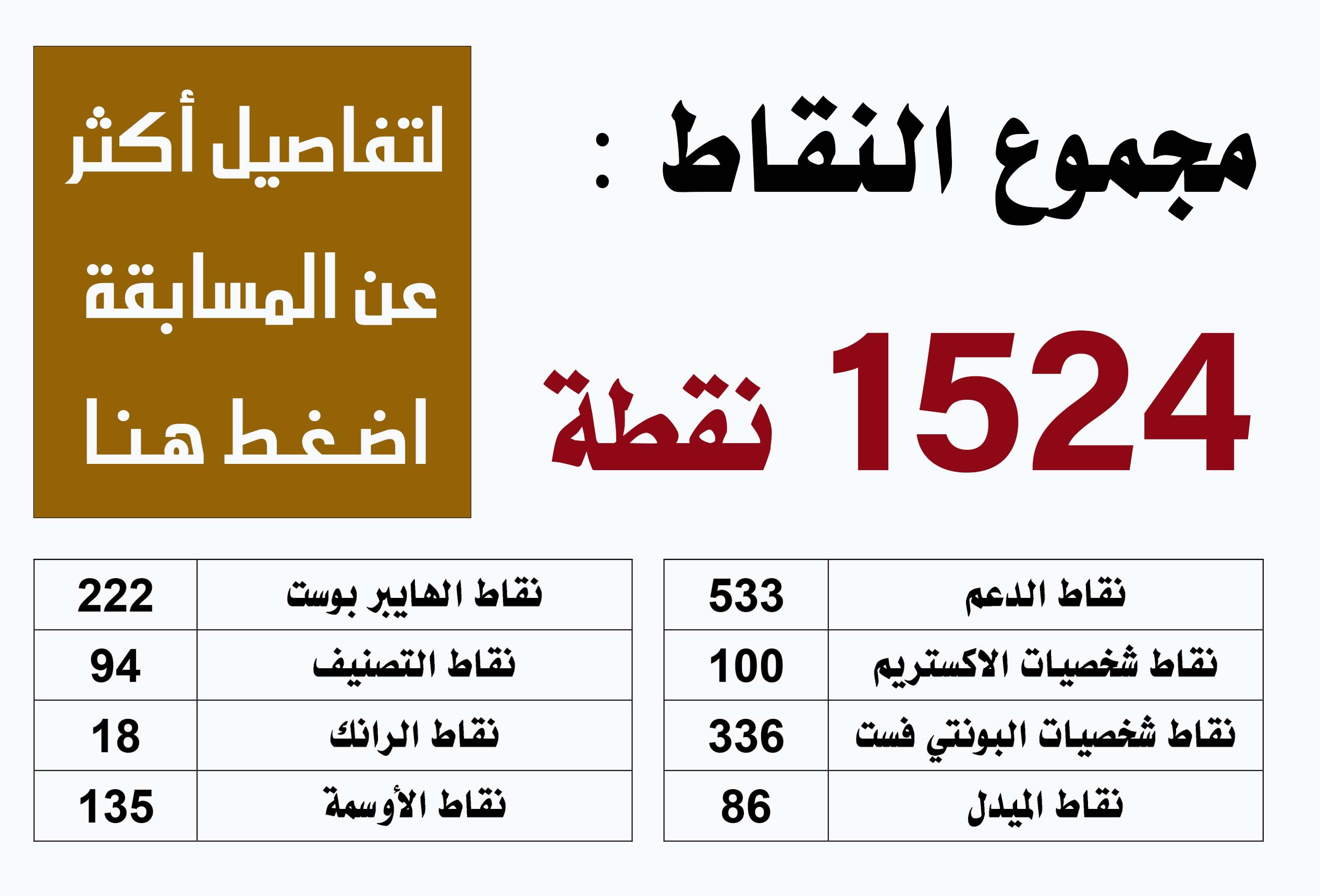 مجموع النقاط :

1524 نقطة

لتفاصيل أكثر
عن المسابقة
اضغط هنا

| نقاط الدعم | 533 |
|---|---|
| نقاط شخصيات الاكستريم | 100 |
| نقاط شخصيات البونتي فست | 336 |
| نقاط الميدل | 86 |

| نقاط الهايبر بوست | 222 |
|---|---|
| نقاط التصنيف | 94 |
| نقاط الرانك | 18 |
| نقاط الأوسمة | 135 |